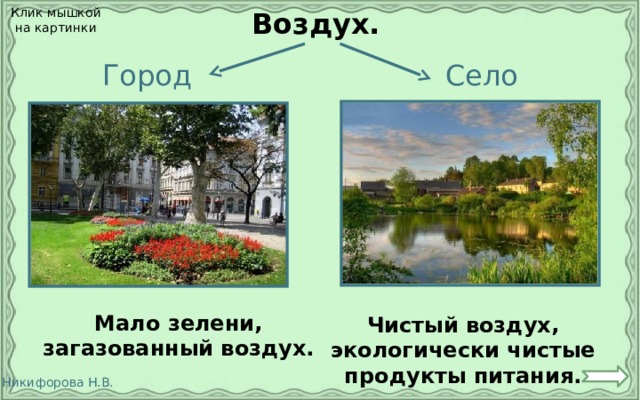 Клик мышкой на картинки

Воздух.

Город

Село

Мало зелени, загазованный воздух.

Чистый воздух, экологически чистые продукты питания.

Никифорова Н.В.